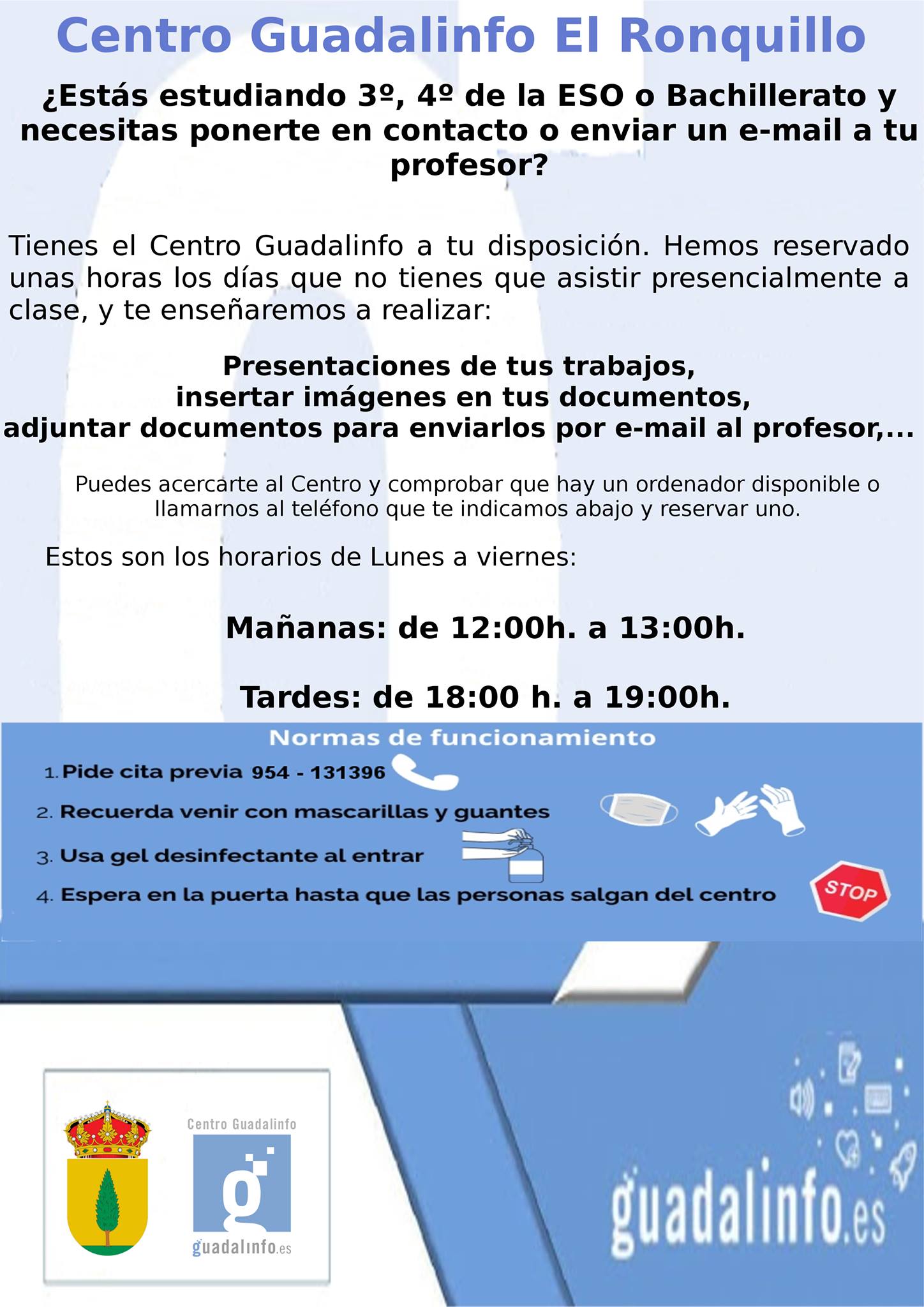 Centro Guadalinfo El Ronquillo

¿Estás estudiando 3º, 4º de la ESO o Bachillerato y necesitas ponerte en contacto o enviar un e-mail a tu profesor?

Tienes el Centro Guadalinfo a tu disposición. Hemos reservado unas horas los días que no tienes que asistir presencialmente a clase, y te enseñaremos a realizar:

Presentaciones de tus trabajos,
insertar imágenes en tus documentos,
adjuntar documentos para enviarlos por e-mail al profesor,...

Puedes acercarte al Centro y comprobar que hay un ordenador disponible o llamarnos al teléfono que te indicamos abajo y reservar uno.

Estos son los horarios de Lunes a viernes:

Mañanas: de 12:00h. a 13:00h.

Tardes: de 18:00 h. a 19:00h.

Normas de funcionamiento

1. Pide cita previa 954 - 131396
2. Recuerda venir con mascarillas y guantes
3. Usa gel desinfectante al entrar
4. Espera en la puerta hasta que las personas salgan del centro

STOP

Centro Guadalinfo

guadalinfo.es

guadalinfo.es